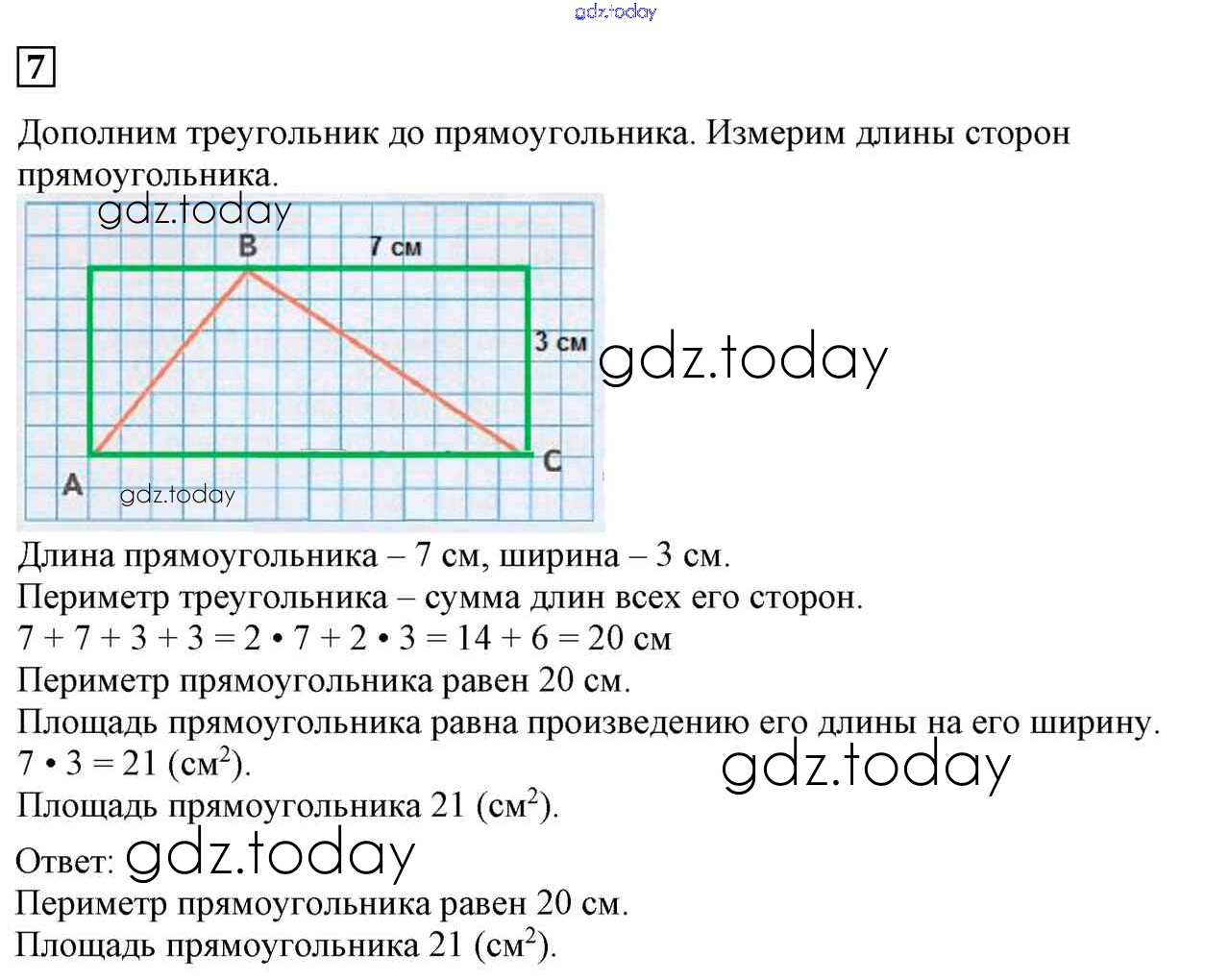 gdz.today

7

Дополним треугольник до прямоугольника. Измерим длины сторон прямоугольника.

gdz.today
B 7 см
3 см gdz.today
A C
gdz.today

Длина прямоугольника – 7 см, ширина – 3 см.
Периметр треугольника – сумма длин всех его сторон.
$7 + 7 + 3 + 3 = 2 \cdot 7 + 2 \cdot 3 = 14 + 6 = 20$ см
Периметр прямоугольника равен 20 см.
Площадь прямоугольника равна произведению его длины на его ширину.
$7 \cdot 3 = 21$ (см$^2$). gdz.today
Площадь прямоугольника 21 (см$^2$).
Ответ: gdz.today
Периметр прямоугольника равен 20 см.
Площадь прямоугольника 21 (см$^2$).